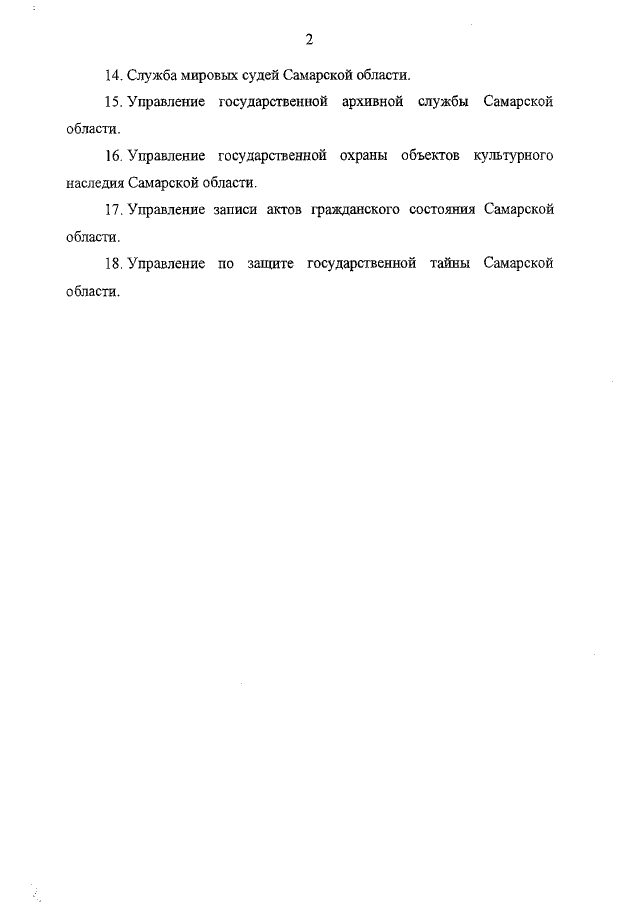 2

14. Служба мировых судей Самарской области.

15. Управление государственной архивной службы Самарской области.

16. Управление государственной охраны объектов культурного наследия Самарской области.

17. Управление записи актов гражданского состояния Самарской области.

18. Управление по защите государственной тайны Самарской области.